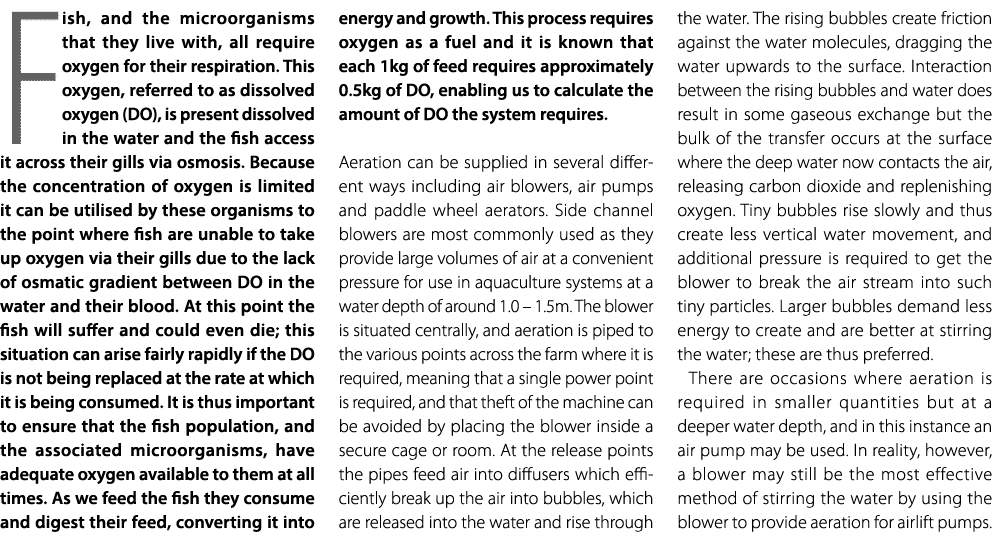 Fish, and the microorganisms that they live with, all require oxygen for their respiration. This oxygen, referred to as dissolved oxygen (DO), is present dissolved in the water and the fish access it across their gills via osmosis. Because the concentration of oxygen is limited it can be utilised by these organisms to the point where fish are unable to take up oxygen via their gills due to the lack of osmatic gradient between DO in the water and their blood. At this point the fish will suffer and could even die; this situation can arise fairly rapidly if the DO is not being replaced at the rate at which it is being consumed. It is thus important to ensure that the fish population, and the associated microorganisms, have adequate oxygen available to them at all times. As we feed the fish they consume and digest their feed, converting it into energy and growth. This process requires oxygen as a fuel and it is known that each 1kg of feed requires approximately 0.5kg of DO, enabling us to calculate the amount of DO the system requires.

Aeration can be supplied in several different ways including air blowers, air pumps and paddle wheel aerators. Side channel blowers are most commonly used as they provide large volumes of air at a convenient pressure for use in aquaculture systems at a water depth of around 1.0 – 1.5m. The blower is situated centrally, and aeration is piped to the various points across the farm where it is required, meaning that a single power point is required, and that theft of the machine can be avoided by placing the blower inside a secure cage or room. At the release points the pipes feed air into diffusers which efficiently break up the air into bubbles, which are released into the water and rise through the water. The rising bubbles create friction against the water molecules, dragging the water upwards to the surface. Interaction between the rising bubbles and water does result in some gaseous exchange but the bulk of the transfer occurs at the surface where the deep water now contacts the air, releasing carbon dioxide and replenishing oxygen. Tiny bubbles rise slowly and thus create less vertical water movement, and additional pressure is required to get the blower to break the air stream into such tiny particles. Larger bubbles demand less energy to create and are better at stirring the water; these are thus preferred.

There are occasions where aeration is required in smaller quantities but at a deeper water depth, and in this instance an air pump may be used. In reality, however, a blower may still be the most effective method of stirring the water by using the blower to provide aeration for airlift pumps.